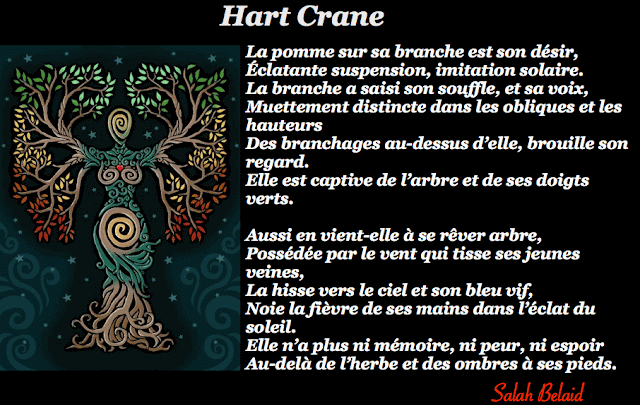 Hart Crane

La pomme sur sa branche est son désir,
Éclatante suspension, imitation solaire.
La branche a saisi son souffle, et sa voix,
Muettement distincte dans les obliques et les hauteurs
Des branchages au-dessus d'elle, brouille son regard.
Elle est captive de l'arbre et de ses doigts verts.

Aussi en vient-elle à se rêver arbre,
Possédée par le vent qui tisse ses jeunes veines,
La hisse vers le ciel et son bleu vif,
Noie la fièvre de ses mains dans l'éclat du soleil.
Elle n'a plus ni mémoire, ni peur, ni espoir
Au-delà de l'herbe et des ombres à ses pieds.

Salah Belaid